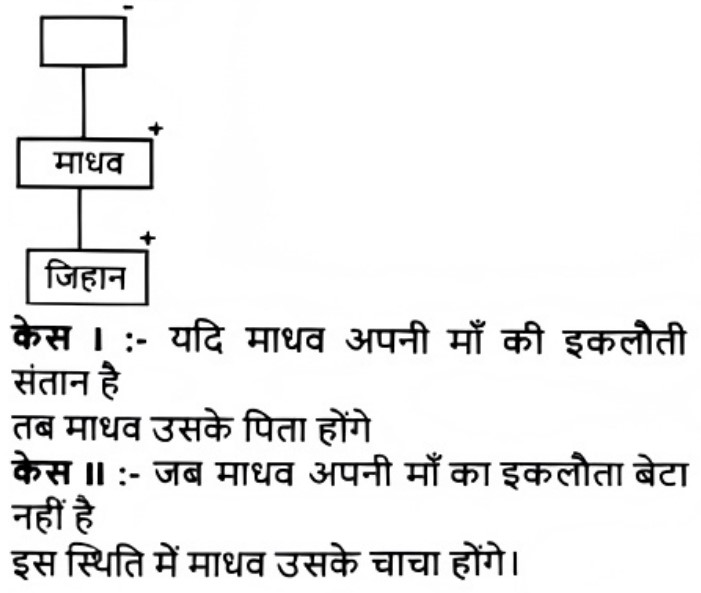 -

माधव

+

जिहान

+

केस I :- यदि माधव अपनी माँ की इकलौती संतान है

तब माधव उसके पिता होंगे

केस II :- जब माधव अपनी माँ का इकलौता बेटा नहीं है

इस स्थिति में माधव उसके चाचा होंगे।